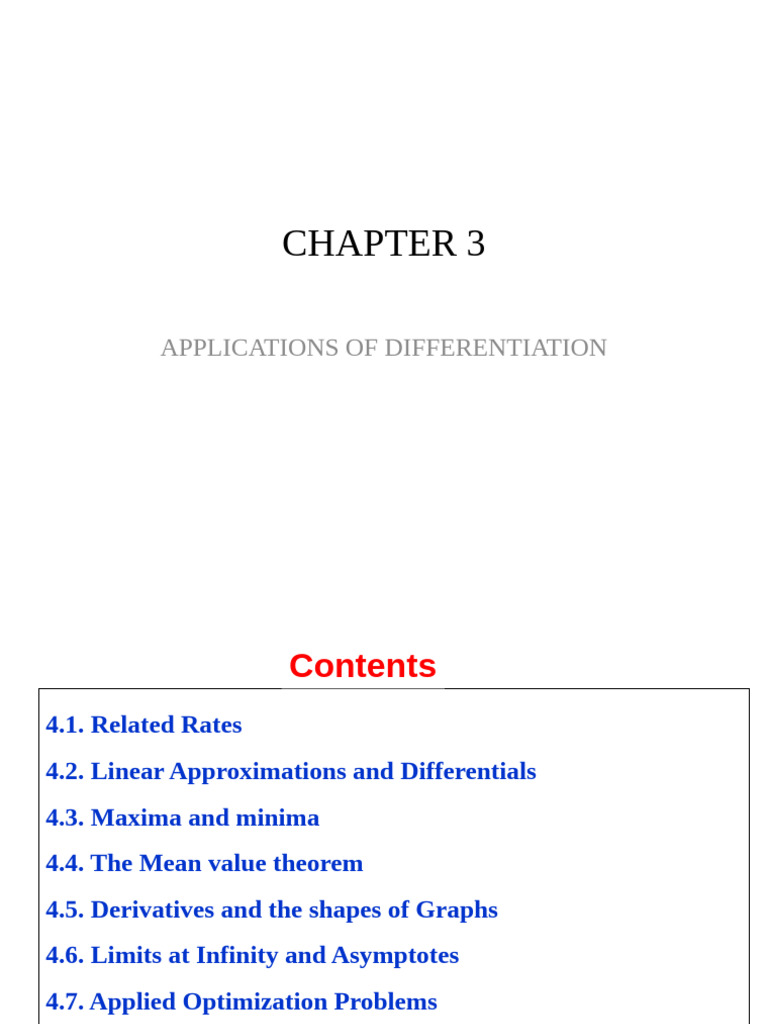 CHAPTER 3

APPLICATIONS OF DIFFERENTIATION

Contents

4.1. Related Rates

4.2. Linear Approximations and Differentials

4.3. Maxima and minima

4.4. The Mean value theorem

4.5. Derivatives and the shapes of Graphs

4.6. Limits at Infinity and Asymptotes

4.7. Applied Optimization Problems